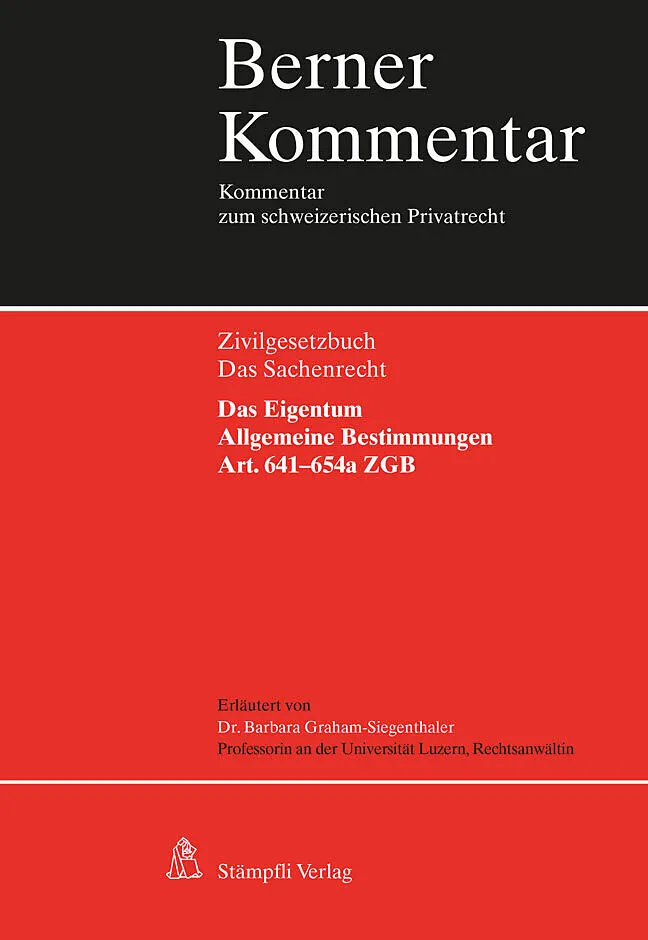 Berner Kommentar

Kommentar
zum schweizerischen Privatrecht

Zivilgesetzbuch
Das Sachenrecht

Das Eigentum
Allgemeine Bestimmungen
Art. 641–654a ZGB

Erläutert von
Dr. Barbara Graham-Siegenthaler
Professorin an der Universität Luzern, Rechtsanwältin

Stämpfli Verlag